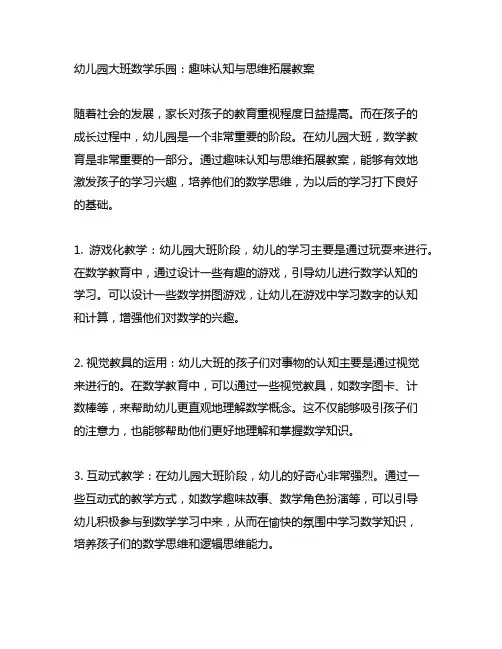 幼儿园大班数学乐园：趣味认知与思维拓展教案

随着社会的发展，家长对孩子的教育重视程度日益提高。而在孩子的成长过程中，幼儿园是一个非常重要的阶段。在幼儿园大班，数学教育是非常重要的一部分。通过趣味认知与思维拓展教案，能够有效地激发孩子的学习兴趣，培养他们的数学思维，为以后的学习打下良好的基础。

1. 游戏化教学：幼儿园大班阶段，幼儿的学习主要是通过玩耍来进行。在数学教育中，通过设计一些有趣的游戏，引导幼儿进行数学认知的学习。可以设计一些数学拼图游戏，让幼儿在游戏中学习数字的认知和计算，增强他们对数学的兴趣。

2. 视觉教具的运用：幼儿大班的孩子们对事物的认知主要是通过视觉来进行的。在数学教育中，可以通过一些视觉教具，如数字图卡、计数棒等，来帮助幼儿更直观地理解数学概念。这不仅能够吸引孩子们的注意力，也能够帮助他们更好地理解和掌握数学知识。

3. 互动式教学：在幼儿园大班阶段，幼儿的好奇心非常强烈。通过一些互动式的教学方式，如数学趣味故事、数学角色扮演等，可以引导幼儿积极参与到数学学习中来，从而在愉快的氛围中学习数学知识，培养孩子们的数学思维和逻辑思维能力。